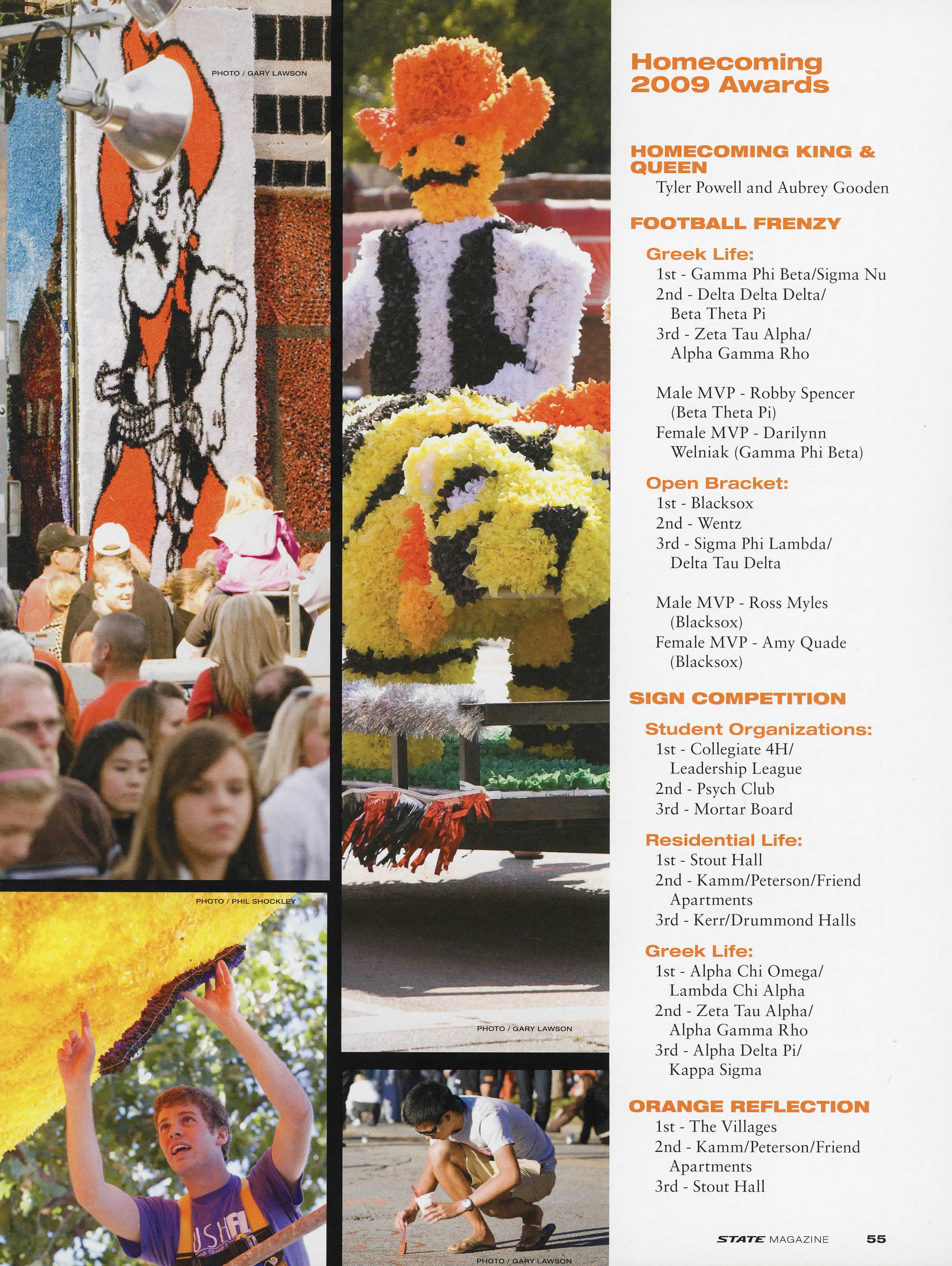 PHOTO / GARY LAWSON

PHOTO / PHIL SHOCKLEY

PHOTO / GARY LAWSON

PHOTO / GARY LAWSON

Homecoming 2009 Awards

HOMECOMING KING & QUEEN
Tyler Powell and Aubrey Gooden

FOOTBALL FRENZY

Greek Life:
1st - Gamma Phi Beta/Sigma Nu
2nd - Delta Delta Delta/ Beta Theta Pi
3rd - Zeta Tau Alpha/ Alpha Gamma Rho

Male MVP - Robby Spencer (Beta Theta Pi)
Female MVP - Darilynn Welniak (Gamma Phi Beta)

Open Bracket:
1st - Blacksox
2nd - Wentz
3rd - Sigma Phi Lambda/ Delta Tau Delta

Male MVP - Ross Myles (Blacksox)
Female MVP - Amy Quade (Blacksox)

SIGN COMPETITION

Student Organizations:
1st - Collegiate 4H/ Leadership League
2nd - Psych Club
3rd - Mortar Board

Residential Life:
1st - Stout Hall
2nd - Kamm/Peterson/Friend Apartments
3rd - Kerr/Drummond Halls

Greek Life:
1st - Alpha Chi Omega/ Lambda Chi Alpha
2nd - Zeta Tau Alpha/ Alpha Gamma Rho
3rd - Alpha Delta Pi/ Kappa Sigma

ORANGE REFLECTION
1st - The Villages
2nd - Kamm/Peterson/Friend Apartments
3rd - Stout Hall

STATE MAGAZINE 55